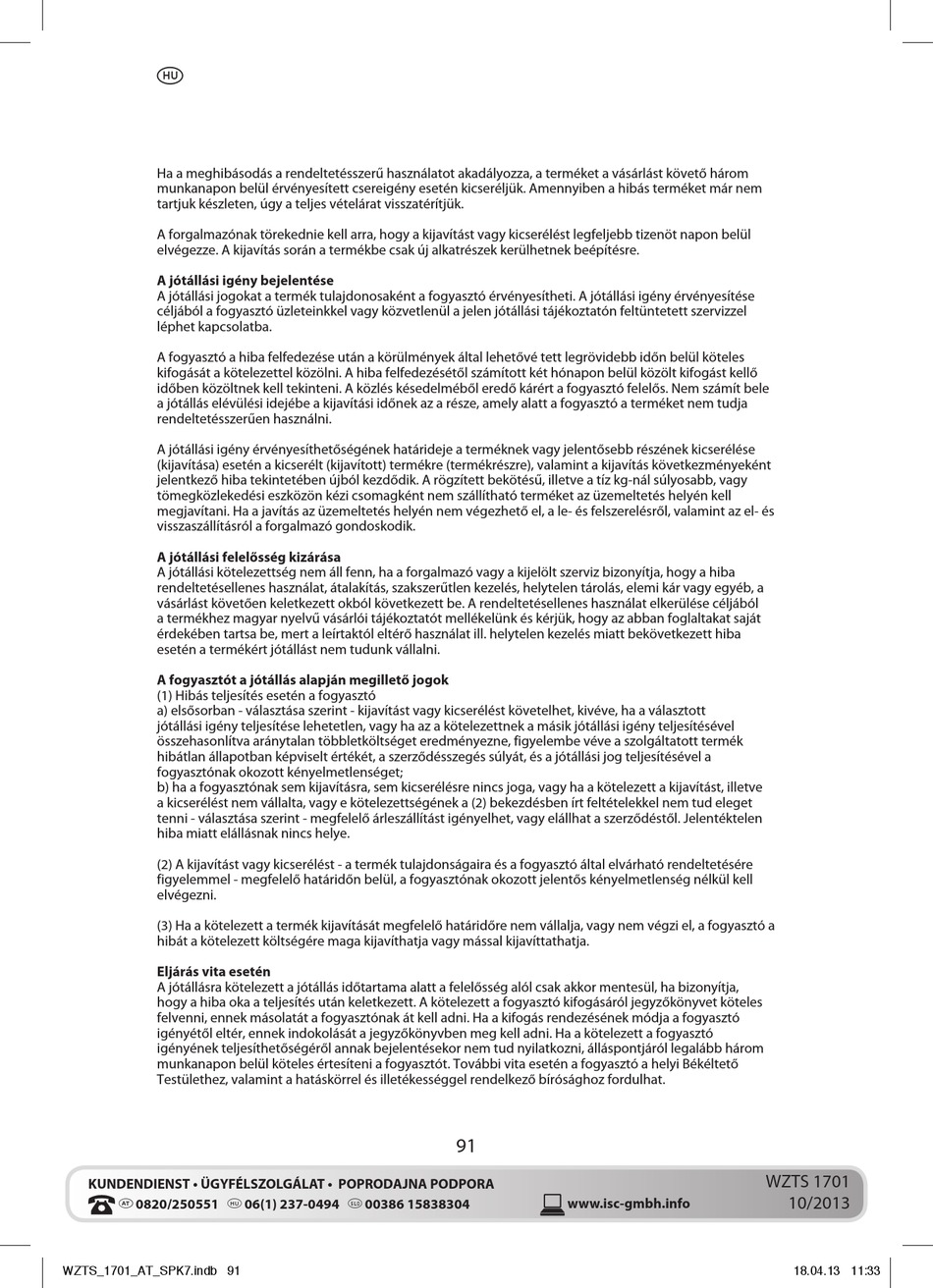 HU

Ha a meghibásodás a rendeltetésszerű használatot akadályozza, a terméket a vásárlást követő három munkanapon belül érvényesített csereigény esetén kicseréljük. Amennyiben a hibás terméket már nem tartjuk készleten, úgy a teljes vételárat visszatérítjük.

A forgalmazónak törekednie kell arra, hogy a kijavítást vagy kicserélést legfeljebb tizenöt napon belül elvégezze. A kijavítás során a termékbe csak új alkatrészek kerülhetnek beépítésre.

A jótállási igény bejelentése
A jótállási jogokat a termék tulajdonosaként a fogyasztó érvényesítheti. A jótállási igény érvényesítése céljából a fogyasztó üzleteinkkel vagy közvetlenül a jelen jótállási tájékoztatón feltüntetett szervizzel léphet kapcsolatba.

A fogyasztó a hiba felfedezése után a körülmények által lehetővé tett legrövidebb időn belül köteles kifogását a kötelezettel közölni. A hiba felfedezésétől számított két hónapon belül közölt kifogást kellő időben közöltnek kell tekinteni. A közlés késedelméből eredő kárért a fogyasztó felelős. Nem számít bele a jótállás elévülési idejébe a kijavítási időnek az a része, amely alatt a fogyasztó a terméket nem tudja rendeltetésszerűen használni.

A jótállási igény érvényesíthetőségének határideje a terméknek vagy jelentősebb részének kicserélése (kijavítása) esetén a kicserélt (kijavított) termékre (termékrészre), valamint a kijavítás következményeként jelentkező hiba tekintetében újból kezdődik. A rögzített bekötésű, illetve a tíz kg-nál súlyosabb, vagy tömegközlekedési eszközön kézi csomagként nem szállítható terméket az üzemeltetés helyén kell megjavítani. Ha a javítás az üzemeltetés helyén nem végezhető el, a le- és felszerelésről, valamint az el- és visszaszállításról a forgalmazó gondoskodik.

A jótállási felelősség kizárása
A jótállási kötelezettség nem áll fenn, ha a forgalmazó vagy a kijelölt szerviz bizonyítja, hogy a hiba rendeltetésellenes használat, átalakítás, szakszerűtlen kezelés, helytelen tárolás, elemi kár vagy egyéb, a vásárlást követően keletkezett okból következett be. A rendeltetésellenes használat elkerülése céljából a termékhez magyar nyelvű vásárlói tájékoztatót mellékelünk és kérjük, hogy az abban foglaltakat saját érdekében tartsa be, mert a leírtaktól eltérő használat ill. helytelen kezelés miatt bekövetkezett hiba esetén a termékért jótállást nem tudunk vállalni.

A fogyasztót a jótállás alapján megillető jogok
(1) Hibás teljesítés esetén a fogyasztó
a) elsősorban - választása szerint - kijavítást vagy kicserélést követelhet, kivéve, ha a választott jótállási igény teljesítése lehetetlen, vagy ha az a kötelezettnek a másik jótállási igény teljesítésével összehasonlítva aránytalan többletköltséget eredményezne, figyelembe véve a szolgáltatott termék hibátlan állapotban képviselt értékét, a szerződésszegés súlyát, és a jótállási jog teljesítésével a fogyasztónak okozott kényelmetlenséget;
b) ha a fogyasztónak sem kijavításra, sem kicserélésre nincs joga, vagy ha a kötelezett a kijavítást, illetve a kicserélést nem vállalta, vagy e kötelezettségének a (2) bekezdésben írt feltételekkel nem tud eleget tenni - választása szerint - megfelelő árleszállítást igényelhet, vagy elállhat a szerződéstől. Jelentéktelen hiba miatt elállásnak nincs helye.

(2) A kijavítást vagy kicserélést - a termék tulajdonságaira és a fogyasztó által elvárható rendeltetésére figyelemmel - megfelelő határidőn belül, a fogyasztónak okozott jelentős kényelmetlenség nélkül kell elvégezni.

(3) Ha a kötelezett a termék kijavítását megfelelő határidőre nem vállalja, vagy nem végzi el, a fogyasztó a hibát a kötelezett költségére maga kijavíthatja vagy mással kijavíttathatja.

Eljárás vita esetén
A jótállásra kötelezett a jótállás időtartama alatt a felelősség alól csak akkor mentesül, ha bizonyítja, hogy a hiba oka a teljesítés után keletkezett. A kötelezett a fogyasztó kifogásáról jegyzőkönyvet köteles felvenni, ennek másolatát a fogyasztónak át kell adni. Ha a kifogás rendezésének módja a fogyasztó igényétől eltér, ennek indokolását a jegyzőkönyvben meg kell adni. Ha a kötelezett a fogyasztó igényének teljesíthetőségéről annak bejelentésekor nem tud nyilatkozni, álláspontjáról legalább három munkanapon belül köteles értesíteni a fogyasztót. További vita esetén a fogyasztó a helyi Békéltető Testülethez, valamint a hatáskörrel és illetékességgel rendelkező bírósághoz fordulhat.

91

KUNDENDIENST • ÜGYFÉLSZOLGÁLAT • POPRODAJNA PODPORA
AT 0820/250551 HU 06(1) 237-0494 SLO 00386 15838304 www.isc-gmbh.info
WZTS 1701
10/2013

WZTS_1701_AT_SPK7.indb 91 18.04.13 11:33